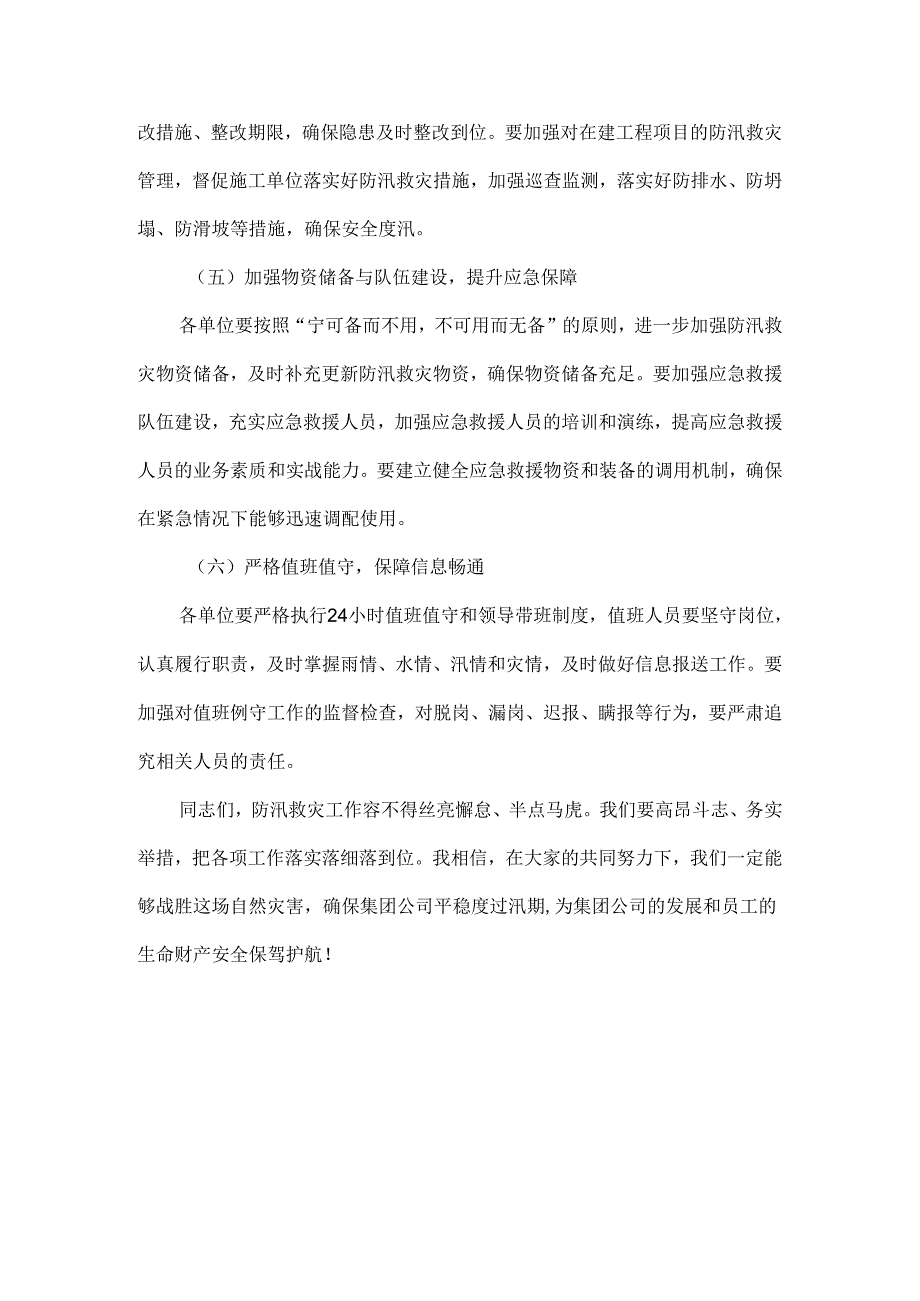 改措施、整改期限，确保隐患及时整改到位。要加强对在建工程项目的防汛救灾管理，督促施工单位落实好防汛救灾措施，加强巡查监测，落实好防排水、防坍塌、防滑坡等措施，确保安全度汛。

（五）加强物资储备与队伍建设，提升应急保障

各单位要按照“宁可备而不用，不可用而无备”的原则，进一步加强防汛救灾物资储备，及时补充更新防汛救灾物资，确保物资储备充足。要加强应急救援队伍建设，充实应急救援人员，加强应急救援人员的培训和演练，提高应急救援人员的业务素质和实战能力。要建立健全应急救援物资和装备的调用机制，确保在紧急情况下能够迅速调配使用。

（六）严格值班值守，保障信息畅通

各单位要严格执行24小时值班值守和领导带班制度，值班人员要坚守岗位，认真履行职责，及时掌握雨情、水情、汛情和灾情，及时做好信息报送工作。要加强对值班例守工作的监督检查，对脱岗、漏岗、迟报、瞒报等行为，要严肃追究相关人员的责任。

同志们，防汛救灾工作容不得丝亮懈怠、半点马虎。我们要高昂斗志、务实举措，把各项工作落实落细落到位。我相信，在大家的共同努力下，我们一定能够战胜这场自然灾害，确保集团公司平稳度过汛期，为集团公司的发展和员工的生命财产安全保驾护航！